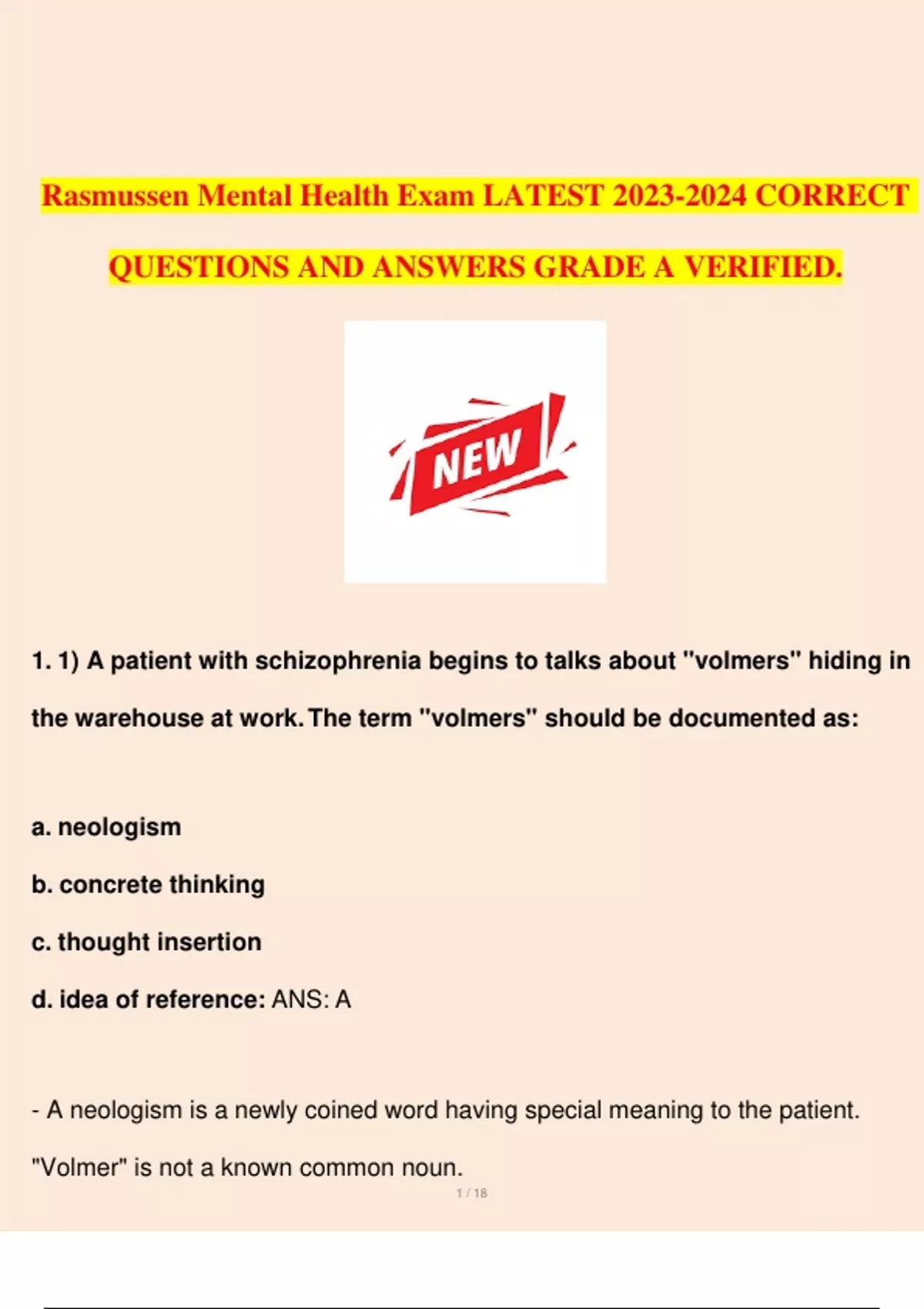 Rasmussen Mental Health Exam LATEST 2023-2024 CORRECT QUESTIONS AND ANSWERS GRADE A VERIFIED.

NEW

1. 1) A patient with schizophrenia begins to talks about "volmers" hiding in the warehouse at work. The term "volmers" should be documented as:

a. neologism

b. concrete thinking

c. thought insertion

d. idea of reference: ANS: A

- A neologism is a newly coined word having special meaning to the patient. "Volmer" is not a known common noun.

1 / 18